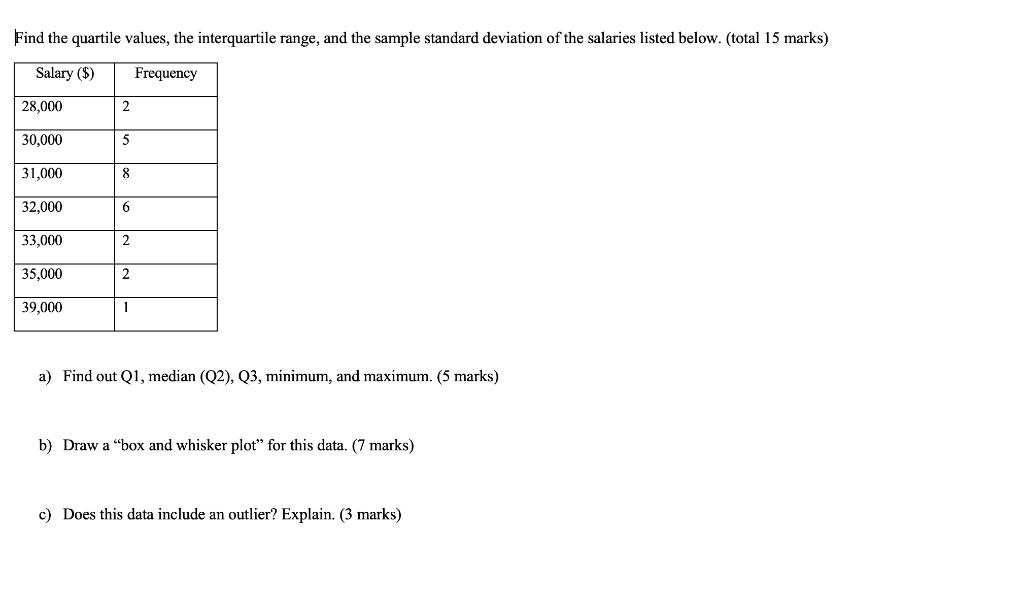 Find the quartile values, the interquartile range, and the sample standard deviation of the salaries listed below. (total 15 marks)

| Salary ($) | Frequency |
|---|---|
| 28,000 | 2 |
| 30,000 | 5 |
| 31,000 | 8 |
| 32,000 | 6 |
| 33,000 | 2 |
| 35,000 | 2 |
| 39,000 | 1 |

a) Find out Q1, median (Q2), Q3, minimum, and maximum. (5 marks)

b) Draw a “box and whisker plot” for this data. (7 marks)

c) Does this data include an outlier? Explain. (3 marks)